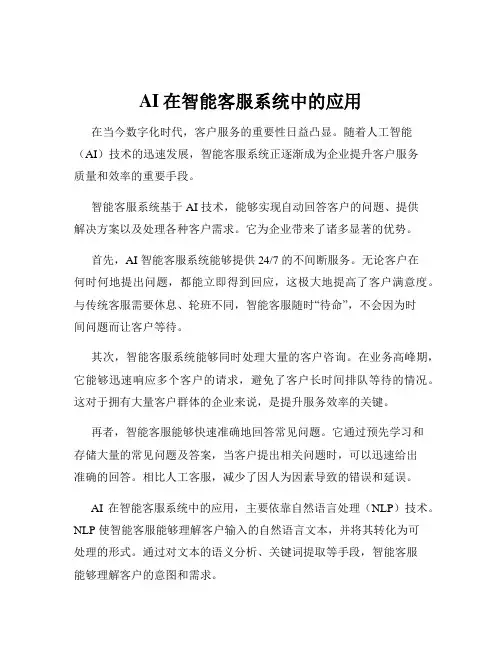 AI 在智能客服系统中的应用

在当今数字化时代，客户服务的重要性日益凸显。随着人工智能（AI）技术的迅速发展，智能客服系统正逐渐成为企业提升客户服务质量和效率的重要手段。

智能客服系统基于 AI 技术，能够实现自动回答客户的问题、提供解决方案以及处理各种客户需求。它为企业带来了诸多显著的优势。

首先，AI 智能客服系统能够提供 24/7 的不间断服务。无论客户在何时何地提出问题，都能立即得到回应，这极大地提高了客户满意度。与传统客服需要休息、轮班不同，智能客服随时“待命”，不会因为时间问题而让客户等待。

其次，智能客服系统能够同时处理大量的客户咨询。在业务高峰期，它能够迅速响应多个客户的请求，避免了客户长时间排队等待的情况。这对于拥有大量客户群体的企业来说，是提升服务效率的关键。

再者，智能客服能够快速准确地回答常见问题。它通过预先学习和存储大量的常见问题及答案，当客户提出相关问题时，可以迅速给出准确的回答。相比人工客服，减少了因人为因素导致的错误和延误。

AI 在智能客服系统中的应用，主要依靠自然语言处理（NLP）技术。NLP 使智能客服能够理解客户输入的自然语言文本，并将其转化为可处理的形式。通过对文本的语义分析、关键词提取等手段，智能客服能够理解客户的意图和需求。